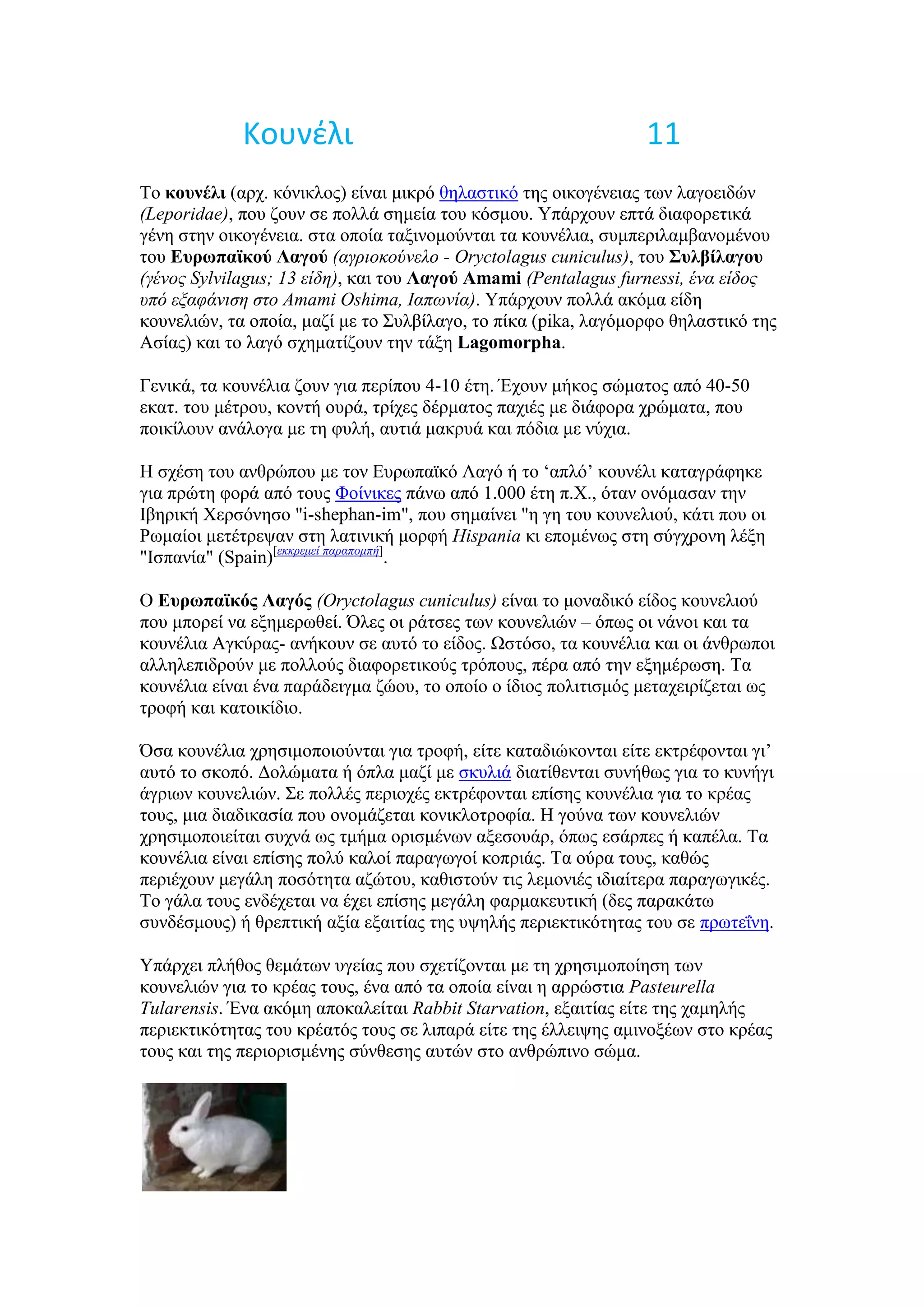 Κουνέλι 11

Το κουνέλι (αρχ. κόνικλος) είναι μικρό θηλαστικό της οικογένειας των λαγοειδών (Leporidae), που ζουν σε πολλά σημεία του κόσμου. Υπάρχουν επτά διαφορετικά γένη στην οικογένεια. στα οποία ταξινομούνται τα κουνέλια, συμπεριλαμβανομένου του Ευρωπαϊκού Λαγού (αγριοκούνελο - Oryctolagus cuniculus), του Συλβίλαγου (γένος Sylvilagus; 13 είδη), και του Λαγού Amami (Pentalagus furnessi, ένα είδος υπό εξαφάνιση στο Amami Oshima, Ιαπωνία). Υπάρχουν πολλά ακόμα είδη κουνελιών, τα οποία, μαζί με το Συλβίλαγο, το πίκα (pika, λαγόμορφο θηλαστικό της Ασίας) και το λαγό σχηματίζουν την τάξη Lagomorpha.

Γενικά, τα κουνέλια ζουν για περίπου 4-10 έτη. Έχουν μήκος σώματος από 40-50 εκατ. του μέτρου, κοντή ουρά, τρίχες δέρματος παχιές με διάφορα χρώματα, που ποικίλουν ανάλογα με τη φυλή, αυτιά μακρυά και πόδια με νύχια.

Η σχέση του ανθρώπου με τον Ευρωπαϊκό Λαγό ή το ‘απλό’ κουνέλι καταγράφηκε για πρώτη φορά από τους Φοίνικες πάνω από 1.000 έτη π.Χ., όταν ονόμασαν την Ιβηρική Χερσόνησο "i-shephan-im", που σημαίνει "η γη του κουνελιού, κάτι που οι Ρωμαίοι μετέτρεψαν στη λατινική μορφή Hispania κι επομένως στη σύγχρονη λέξη "Ισπανία" (Spain)[εκκρεμεί παραπομπή].

Ο Ευρωπαϊκός Λαγός (Oryctolagus cuniculus) είναι το μοναδικό είδος κουνελιού που μπορεί να εξημερωθεί. Όλες οι ράτσες των κουνελιών – όπως οι νάνοι και τα κουνέλια Αγκύρας- ανήκουν σε αυτό το είδος. Ωστόσο, τα κουνέλια και οι άνθρωποι αλληλεπιδρούν με πολλούς διαφορετικούς τρόπους, πέρα από την εξημέρωση. Τα κουνέλια είναι ένα παράδειγμα ζώου, το οποίο ο ίδιος πολιτισμός μεταχειρίζεται ως τροφή και κατοικίδιο.

Όσα κουνέλια χρησιμοποιούνται για τροφή, είτε καταδιώκονται είτε εκτρέφονται γι’ αυτό το σκοπό. Δολώματα ή όπλα μαζί με σκυλιά διατίθενται συνήθως για το κυνήγι άγριων κουνελιών. Σε πολλές περιοχές εκτρέφονται επίσης κουνέλια για το κρέας τους, μια διαδικασία που ονομάζεται κονικλοτροφία. Η γούνα των κουνελιών χρησιμοποιείται συχνά ως τμήμα ορισμένων αξεσουάρ, όπως εσάρπες ή καπέλα. Τα κουνέλια είναι επίσης πολύ καλοί παραγωγοί κοπριάς. Τα ούρα τους, καθώς περιέχουν μεγάλη ποσότητα αζώτου, καθιστούν τις λεμονιές ιδιαίτερα παραγωγικές. Το γάλα τους ενδέχεται να έχει επίσης μεγάλη φαρμακευτική (δες παρακάτω συνδέσμους) ή θρεπτική αξία εξαιτίας της υψηλής περιεκτικότητας του σε πρωτεΐνη.

Υπάρχει πλήθος θεμάτων υγείας που σχετίζονται με τη χρησιμοποίηση των κουνελιών για το κρέας τους, ένα από τα οποία είναι η αρρώστια Pasteurella Tularensis. Ένα ακόμη αποκαλείται Rabbit Starvation, εξαιτίας είτε της χαμηλής περιεκτικότητας του κρέατός τους σε λιπαρά είτε της έλλειψης αμινοξέων στο κρέας τους και της περιορισμένης σύνθεσης αυτών στο ανθρώπινο σώμα.